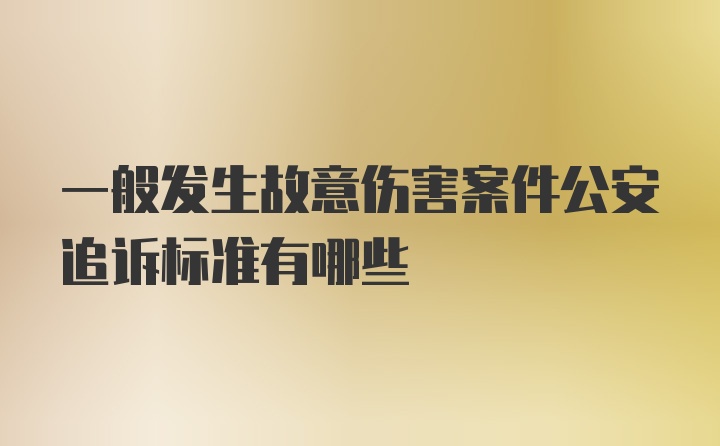 一般发生故意伤害案件公安追诉标准有哪些